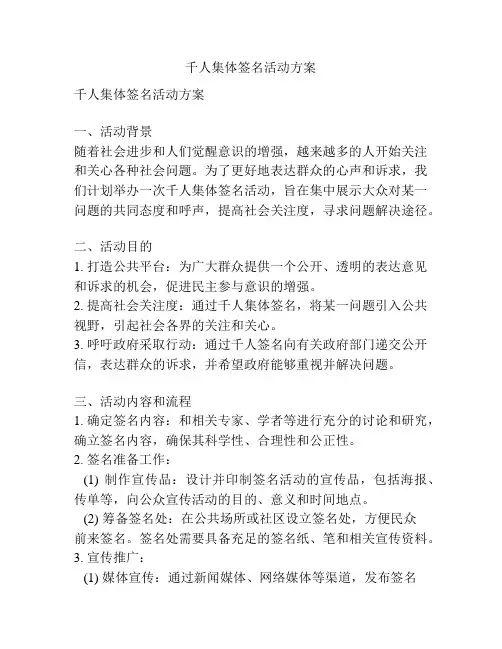 千人集体签名活动方案

千人集体签名活动方案

一、活动背景
随着社会进步和人们觉醒意识的增强，越来越多的人开始关注和关心各种社会问题。为了更好地表达群众的心声和诉求，我们计划举办一次千人集体签名活动，旨在集中展示大众对某一问题的共同态度和呼声，提高社会关注度，寻求问题解决途径。

二、活动目的
1. 打造公共平台：为广大群众提供一个公开、透明的表达意见和诉求的机会，促进民主参与意识的增强。
2. 提高社会关注度：通过千人集体签名，将某一问题引入公共视野，引起社会各界的关注和关心。
3. 呼吁政府采取行动：通过千人签名向有关政府部门递交公开信，表达群众的诉求，并希望政府能够重视并解决问题。

三、活动内容和流程
1. 确定签名内容：和相关专家、学者等进行充分的讨论和研究，确立签名内容，确保其科学性、合理性和公正性。
2. 签名准备工作：
(1) 制作宣传品：设计并印制签名活动的宣传品，包括海报、传单等，向公众宣传活动的目的、意义和时间地点。
(2) 筹备签名处：在公共场所或社区设立签名处，方便民众前来签名。签名处需要具备充足的签名纸、笔和相关宣传资料。
3. 宣传推广：
(1) 媒体宣传：通过新闻媒体、网络媒体等渠道，发布签名